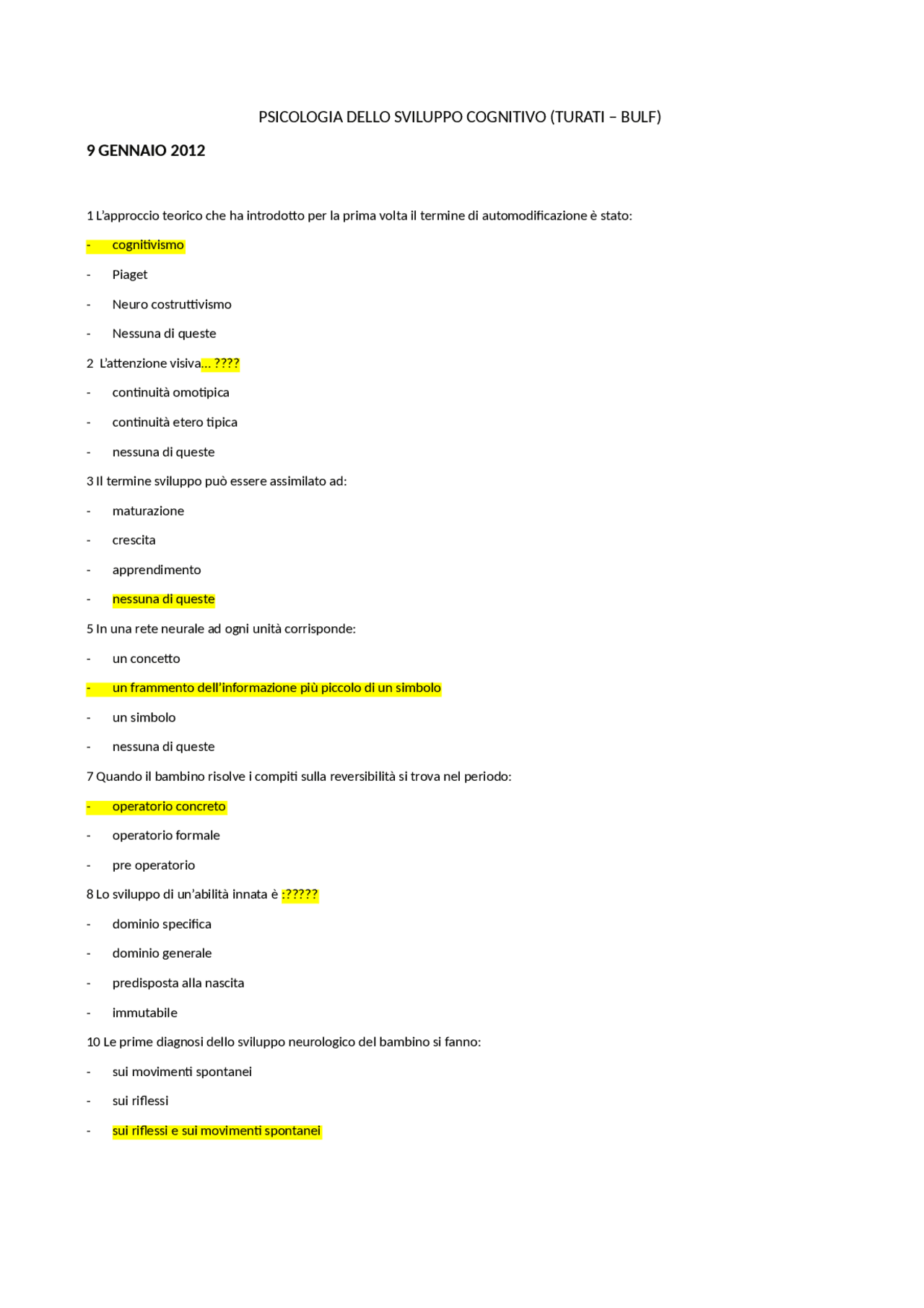 PSICOLOGIA DELLO SVILUPPO COGNITIVO (TURATI – BULF)

9 GENNAIO 2012

1 L'approccio teorico che ha introdotto per la prima volta il termine di automodificazione è stato:

- cognitivismo
- Piaget
- Neuro costruttivismo
- Nessuna di queste

2 L'attenzione visiva… ????

- continuità omotipica
- continuità etero tipica
- nessuna di queste

3 Il termine sviluppo può essere assimilato ad:

- maturazione
- crescita
- apprendimento
- nessuna di queste

5 In una rete neurale ad ogni unità corrisponde:

- un concetto
- un frammento dell'informazione più piccolo di un simbolo
- un simbolo
- nessuna di queste

7 Quando il bambino risolve i compiti sulla reversibilità si trova nel periodo:

- operatorio concreto
- operatorio formale
- pre operatorio

8 Lo sviluppo di un'abilità innata è :?????

- dominio specifica
- dominio generale
- predisposta alla nascita
- immutabile

10 Le prime diagnosi dello sviluppo neurologico del bambino si fanno:

- sui movimenti spontanei
- sui riflessi
- sui riflessi e sui movimenti spontanei